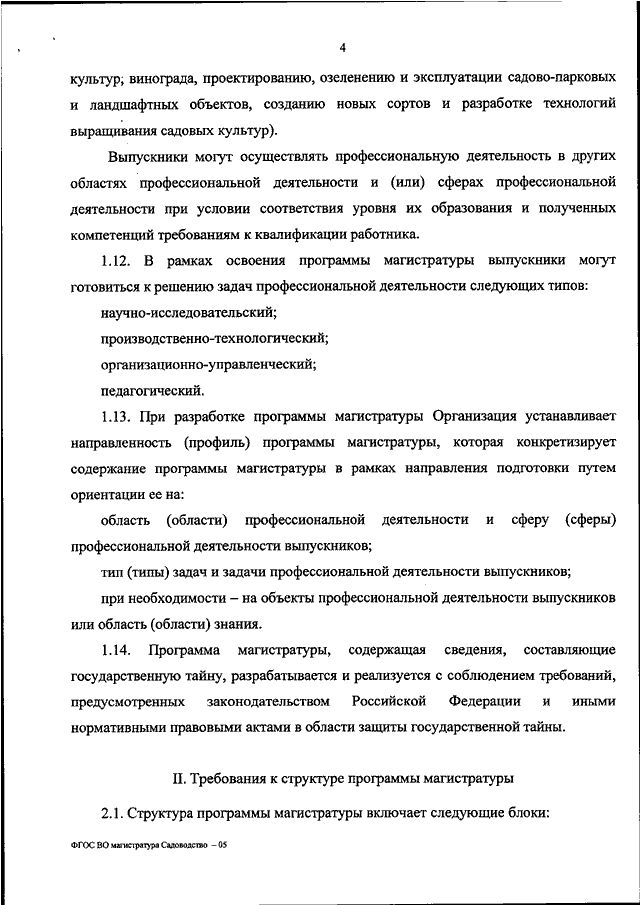 4

культур; винограда, проектированию, озеленению и эксплуатации садово-парковых и ландшафтных объектов, созданию новых сортов и разработке технологий выращивания садовых культур).

Выпускники могут осуществлять профессиональную деятельность в других областях профессиональной деятельности и (или) сферах профессиональной деятельности при условии соответствия уровня их образования и полученных компетенций требованиям к квалификации работника.

1.12. В рамках освоения программы магистратуры выпускники могут готовиться к решению задач профессиональной деятельности следующих типов:

научно-исследовательский;

производственно-технологический;

организационно-управленческий;

педагогический.

1.13. При разработке программы магистратуры Организация устанавливает направленность (профиль) программы магистратуры, которая конкретизирует содержание программы магистратуры в рамках направления подготовки путем ориентации ее на:

область (области) профессиональной деятельности и сферу (сферы) профессиональной деятельности выпускников;

тип (типы) задач и задачи профессиональной деятельности выпускников;

при необходимости – на объекты профессиональной деятельности выпускников или область (области) знания.

1.14. Программа магистратуры, содержащая сведения, составляющие государственную тайну, разрабатывается и реализуется с соблюдением требований, предусмотренных законодательством Российской Федерации и иными нормативными правовыми актами в области защиты государственной тайны.

II. Требования к структуре программы магистратуры

2.1. Структура программы магистратуры включает следующие блоки:

ФГОС ВО магистратура Садоводство – 05